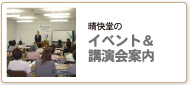 晴快堂の

イベント＆
講演会案内